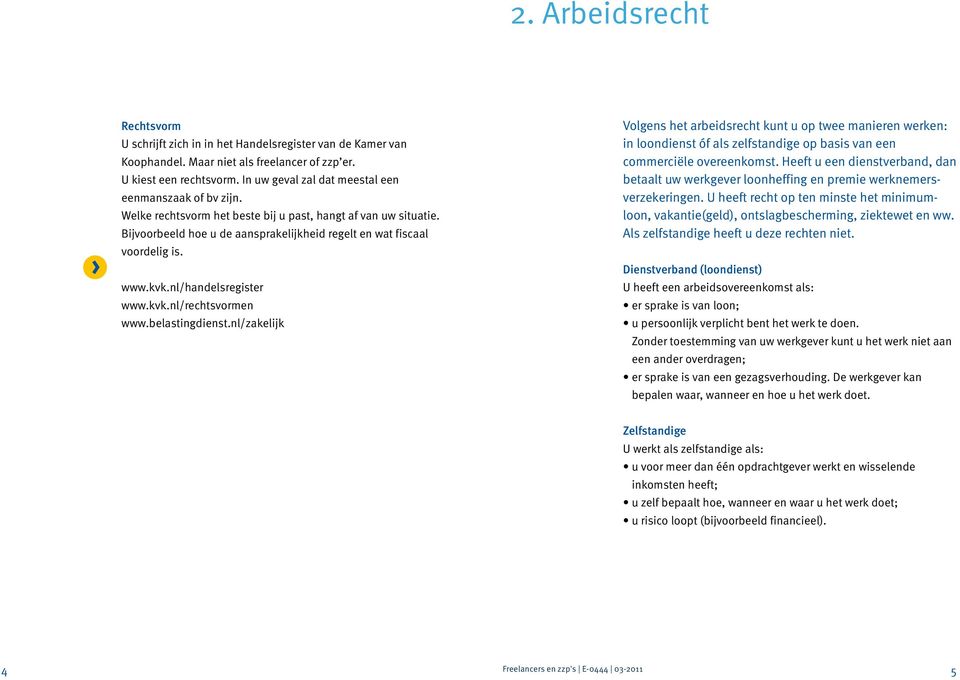 2. Arbeidsrecht

Rechtsvorm
U schrijft zich in in het Handelsregister van de Kamer van Koophandel. Maar niet als freelancer of zzp'er.
U kiest een rechtsvorm. In uw geval zal dat meestal een eenmanszaak of bv zijn.
Welke rechtsvorm het beste bij u past, hangt af van uw situatie. Bijvoorbeeld hoe u de aansprakelijkheid regelt en wat fiscaal voordelig is.

www.kvk.nl/handelsregister
www.kvk.nl/rechtsvormen
www.belastingdienst.nl/zakelijk

Volgens het arbeidsrecht kunt u op twee manieren werken: in loondienst óf als zelfstandige op basis van een commerciële overeenkomst. Heeft u een dienstverband, dan betaalt uw werkgever loonheffing en premie werknemersverzekeringen. U heeft recht op ten minste het minimumloon, vakantie(geld), ontslagbescherming, ziektewet en ww. Als zelfstandige heeft u deze rechten niet.

Dienstverband (loondienst)
U heeft een arbeidsovereenkomst als:
• er sprake is van loon;
• u persoonlijk verplicht bent het werk te doen. Zonder toestemming van uw werkgever kunt u het werk niet aan een ander overdragen;
• er sprake is van een gezagsverhouding. De werkgever kan bepalen waar, wanneer en hoe u het werk doet.

Zelfstandige
U werkt als zelfstandige als:
• u voor meer dan één opdrachtgever werkt en wisselende inkomsten heeft;
• u zelf bepaalt hoe, wanneer en waar u het werk doet;
• u risico loopt (bijvoorbeeld financieel).

4

Freelancers en zzp's | E-0444 | 03-2011

5